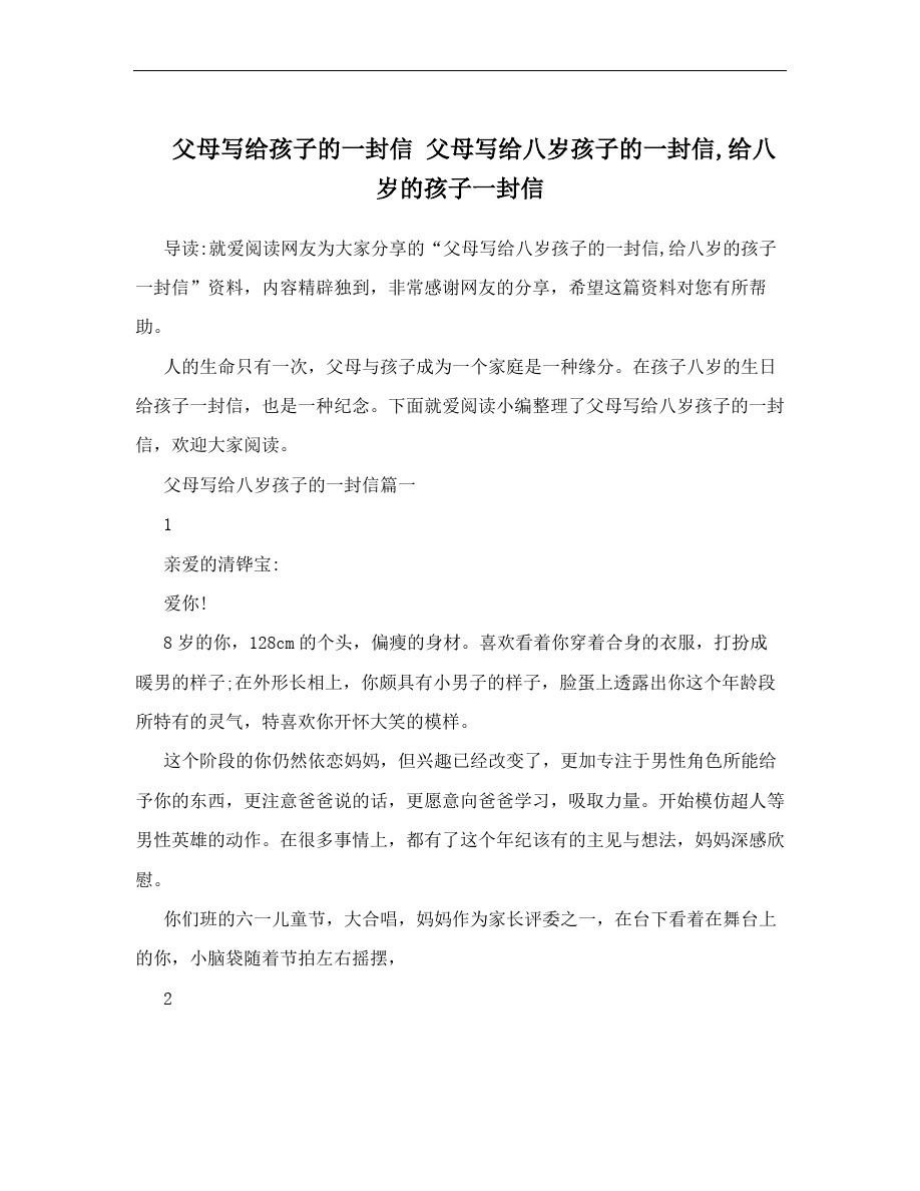 父母写给孩子的一封信 父母写给八岁孩子的一封信,给八岁的孩子一封信

导读:就爱阅读网友为大家分享的“父母写给八岁孩子的一封信,给八岁的孩子一封信”资料，内容精辟独到，非常感谢网友的分享，希望这篇资料对您有所帮助。

人的生命只有一次，父母与孩子成为一个家庭是一种缘分。在孩子八岁的生日给孩子一封信，也是一种纪念。下面就爱阅读小编整理了父母写给八岁孩子的一封信，欢迎大家阅读。

父母写给八岁孩子的一封信篇一

1

亲爱的清铧宝:

爱你!

8岁的你，128cm的个头，偏瘦的身材。喜欢看着你穿着合身的衣服，打扮成暖男的样子;在外形长相上，你颇具有小男子的样子，脸蛋上透露出你这个年龄段所特有的灵气，特喜欢你开怀大笑的模样。

这个阶段的你仍然依恋妈妈，但兴趣已经改变了，更加专注于男性角色所能给予你的东西，更注意爸爸说的话，更愿意向爸爸学习，吸取力量。开始模仿超人等男性英雄的动作。在很多事情上，都有了这个年纪该有的主见与想法，妈妈深感欣慰。

你们班的六一儿童节，大合唱，妈妈作为家长评委之一，在台下看着在舞台上的你，小脑袋随着节拍左右摇摆，

2